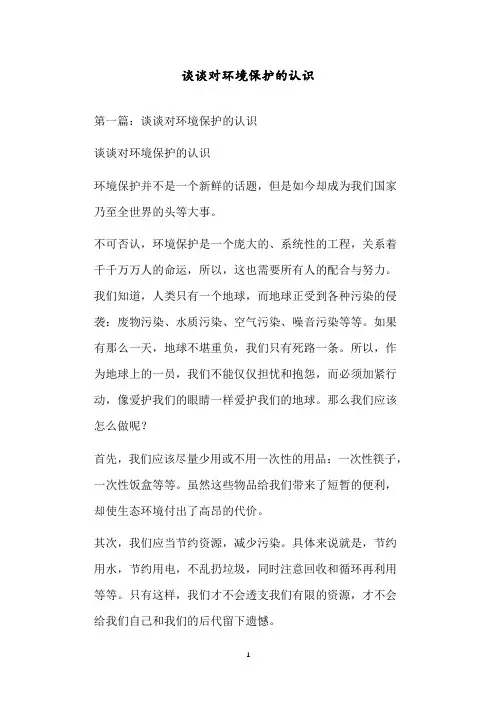 谈谈对环境保护的认识

第一篇：谈谈对环境保护的认识

谈谈对环境保护的认识

环境保护并不是一个新鲜的话题，但是如今却成为我们国家乃至全世界的头等大事。

不可否认，环境保护是一个庞大的、系统性的工程，关系着千千万万人的命运，所以，这也需要所有人的配合与努力。我们知道，人类只有一个地球，而地球正受到各种污染的侵袭：废物污染、水质污染、空气污染、噪音污染等等。如果有那么一天，地球不堪重负，我们只有死路一条。所以，作为地球上的一员，我们不能仅仅担忧和抱怨，而必须加紧行动，像爱护我们的眼睛一样爱护我们的地球。那么我们应该怎么做呢？

首先，我们应该尽量少用或不用一次性的用品：一次性筷子，一次性饭盒等等。虽然这些物品给我们带来了短暂的便利，却使生态环境付出了高昂的代价。

其次，我们应当节约资源，减少污染。具体来说就是，节约用水，节约用电，不乱扔垃圾，同时注意回收和循环再利用等等。只有这样，我们才不会透支我们有限的资源，才不会给我们自己和我们的后代留下遗憾。

1